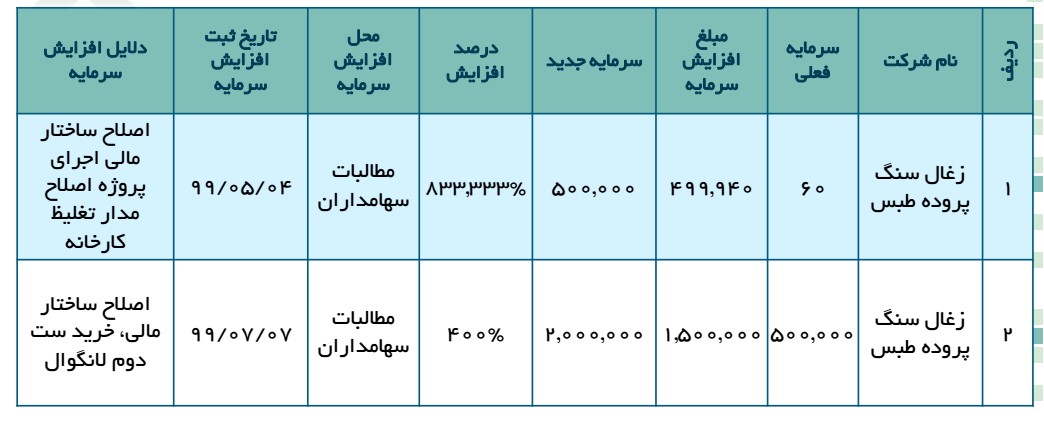 | ردیف | نام شرکت | سرمایه فعلی | مبلغ افزایش سرمایه | سرمایه جدید | درصد افزایش | محل افزایش سرمایه | تاریخ ثبت افزایش سرمایه | دلایل افزایش سرمایه |
|---|---|---|---|---|---|---|---|---|
| ۱ | زغال سنگ پروده طبس | ۶۰ | ۴۹۹,۹۴۰ | ۵۰۰,۰۰۰ | ۸۳۳,۳۳۳% | مطالبات سهامداران | ۹۹/۰۵/۰۴ | اصلاح ساختار مالی اجرای پروژه اصلاح مدار تغلیظ کارخانه |
| ۲ | زغال سنگ پروده طبس | ۵۰۰,۰۰۰ | ۱,۵۰۰,۰۰۰ | ۲,۰۰۰,۰۰۰ | ۴۰۰% | مطالبات سهامداران | ۹۹/۰۷/۰۷ | اصلاح ساختار مالی، خرید ست دوم لانگوال |